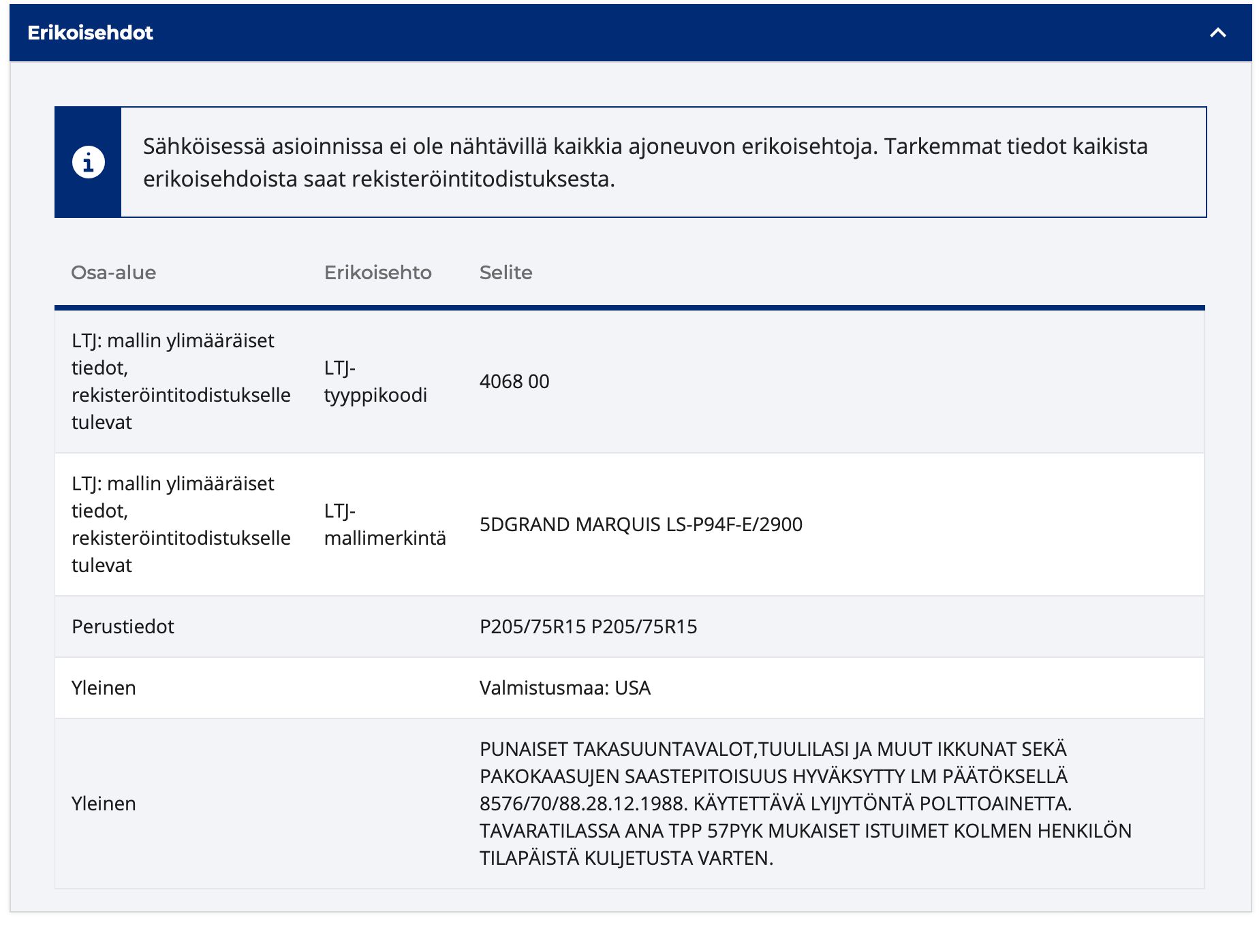 Erikoisehdot

Sähköisessä asioinnissa ei ole nähtävillä kaikkia ajoneuvon erikoisehtoja. Tarkemmat tiedot kaikista erikoisehdoista saat rekisteröintitodistuksesta.

| Osa-alue | Erikoisehto | Selite |
|---|---|---|
| LTJ: mallin ylimääräiset tiedot, rekisteröintitodistukselle tulevat | LTJ-tyyppikoodi | 4068 00 |
| LTJ: mallin ylimääräiset tiedot, rekisteröintitodistukselle tulevat | LTJ-mallimerkintä | 5DGRAND MARQUIS LS-P94F-E/2900 |
| Perustiedot | | P205/75R15 P205/75R15 |
| Yleinen | | Valmistusmaa: USA |
| Yleinen | | PUNAISET TAKASUUNTAVALOT,TUULILASI JA MUUT IKKUNAT SEKÄ PAKOKAASUJEN SAASTEPITOISUUS HYVÄKSYTTY LM PÄÄTÖKSELLÄ 8576/70/88.28.12.1988. KÄYTETTÄVÄ LYIJYTÖNTÄ POLTTOAINETTA. TAVARATILASSA ANA TPP 57PYK MUKAISET ISTUIMET KOLMEN HENKILÖN TILAPÄISTÄ KULJETUSTA VARTEN. |